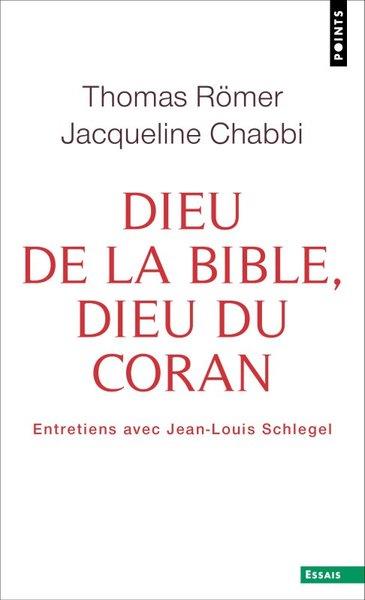 POINTS

Thomas Römer
Jacqueline Chabbi

DIEU
DE LA BIBLE,
DIEU DU
CORAN

Entretiens avec Jean-Louis Schlegel

ESSAIS